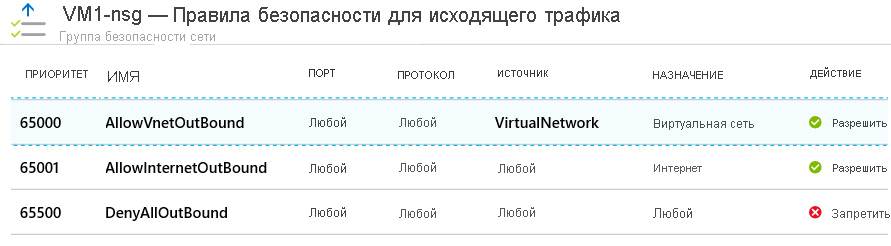 VM1-nsg — Правила безопасности для исходящего трафика
Группа безопасности сети

| ПРИОРИТЕТ | ИМЯ | ПОРТ | ПРОТОКОЛ | ИСТОЧНИК | НАЗНАЧЕНИЕ | ДЕЙСТВИЕ |
|---|---|---|---|---|---|---|
| 65000 | AllowVnetOutBound | Любой | Любой | VirtualNetwork | Виртуальная сеть | Разрешить |
| 65001 | AllowInternetOutBound | Любой | Любой | Любой | Интернет | Разрешить |
| 65500 | DenyAllOutBound | Любой | Любой | Любой | Любой | Запретить |